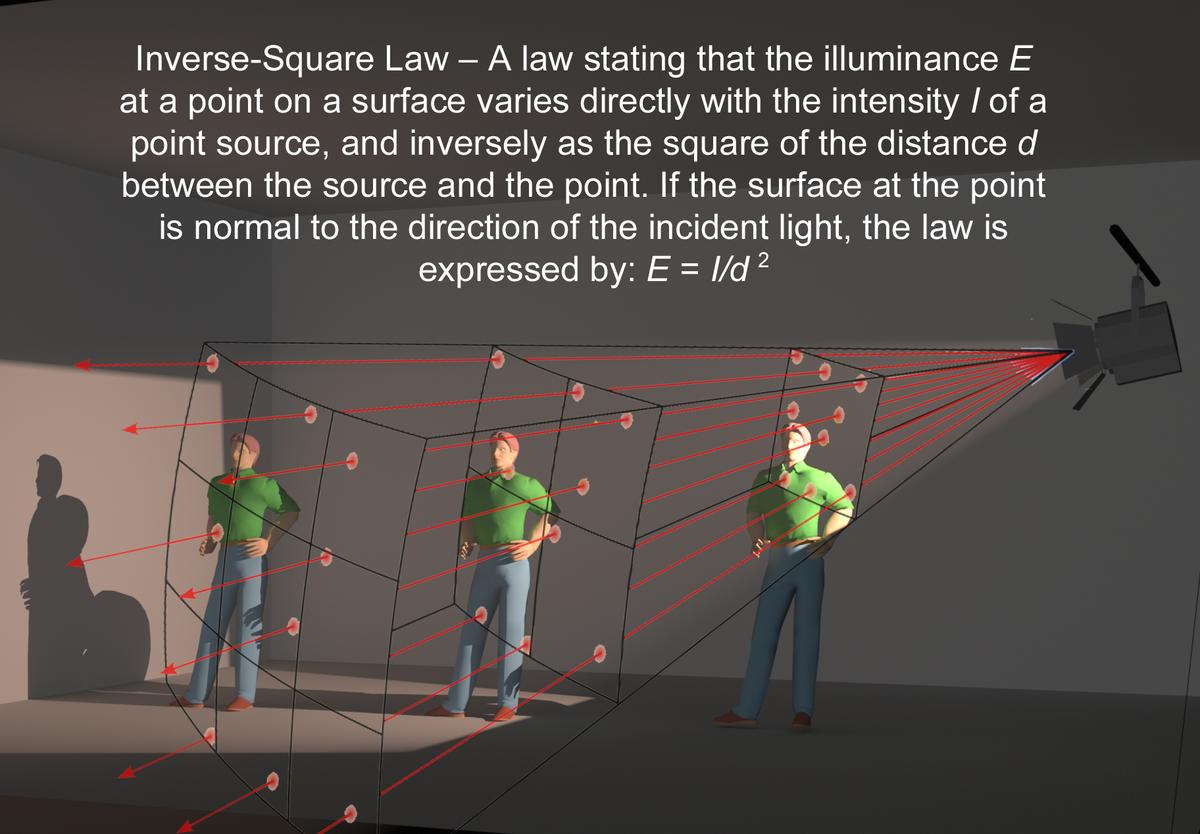 Inverse-Square Law – A law stating that the illuminance $E$ at a point on a surface varies directly with the intensity $I$ of a point source, and inversely as the square of the distance $d$ between the source and the point. If the surface at the point is normal to the direction of the incident light, the law is expressed by: $E = I/d^2$